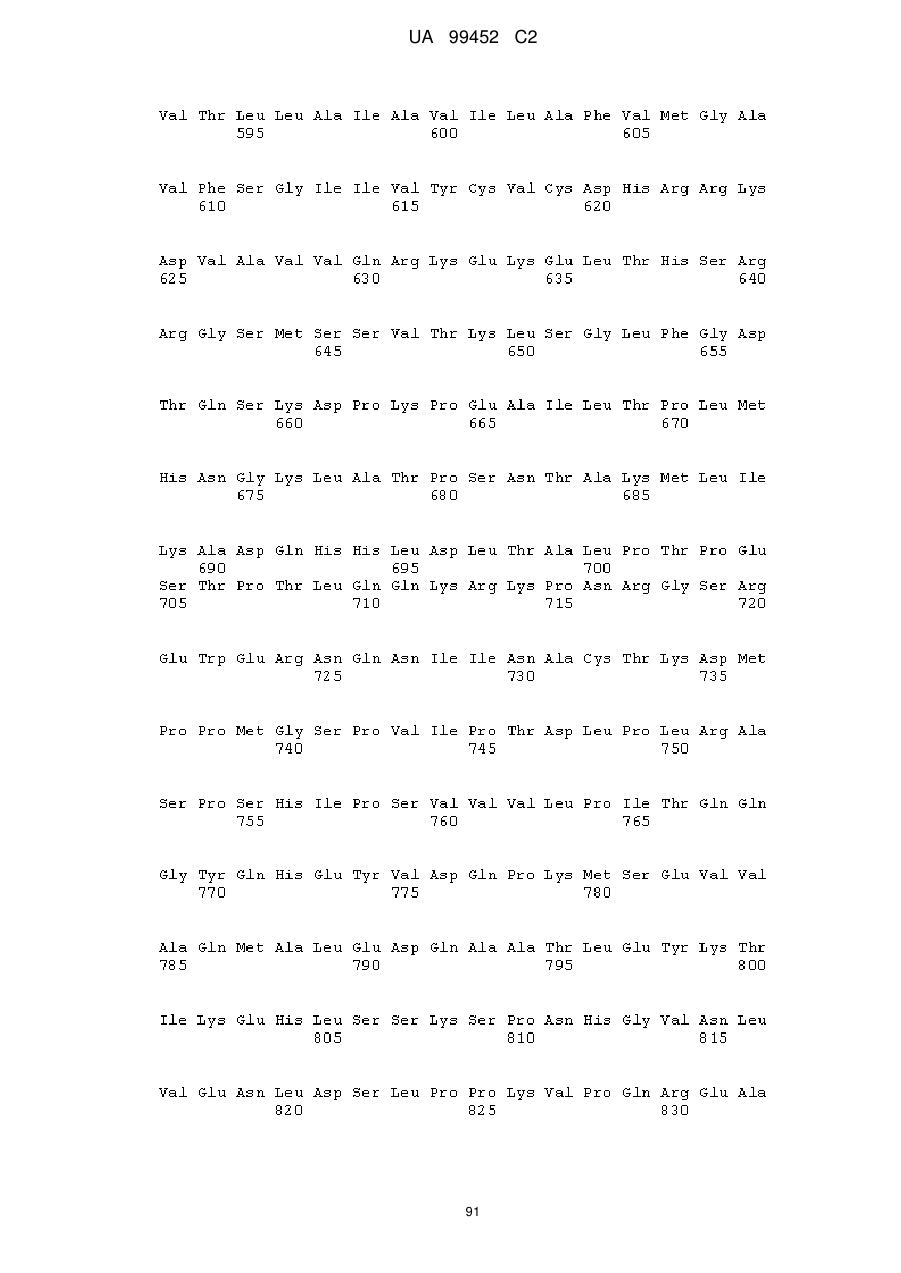 UA 99452 C2

Val Thr Leu Leu Ala Ile Ala Val Ile Leu Ala Phe Val Met Gly Ala
595 600 605

Val Phe Ser Gly Ile Ile Val Tyr Cys Val Cys Asp His Arg Arg Lys
610 615 620

Asp Val Ala Val Val Gln Arg Lys Glu Lys Glu Leu Thr His Ser Arg
625 630 635 640

Arg Gly Ser Met Ser Ser Val Thr Lys Leu Ser Gly Leu Phe Gly Asp
645 650 655

Thr Gln Ser Lys Asp Pro Lys Pro Glu Ala Ile Leu Thr Pro Leu Met
660 665 670

His Asn Gly Lys Leu Ala Thr Pro Ser Asn Thr Ala Lys Met Leu Ile
675 680 685

Lys Ala Asp Gln His His Leu Asp Leu Thr Ala Leu Pro Thr Pro Glu
690 695 700
Ser Thr Pro Thr Leu Gln Gln Lys Arg Lys Pro Asn Arg Gly Ser Arg
705 710 715 720

Glu Trp Glu Arg Asn Gln Asn Ile Ile Asn Ala Cys Thr Lys Asp Met
725 730 735

Pro Pro Met Gly Ser Pro Val Ile Pro Thr Asp Leu Pro Leu Arg Ala
740 745 750

Ser Pro Ser His Ile Pro Ser Val Val Val Leu Pro Ile Thr Gln Gln
755 760 765

Gly Tyr Gln His Glu Tyr Val Asp Gln Pro Lys Met Ser Glu Val Val
770 775 780

Ala Gln Met Ala Leu Glu Asp Gln Ala Ala Thr Leu Glu Tyr Lys Thr
785 790 795 800

Ile Lys Glu His Leu Ser Ser Lys Ser Pro Asn His Gly Val Asn Leu
805 810 815

Val Glu Asn Leu Asp Ser Leu Pro Pro Lys Val Pro Gln Arg Glu Ala
820 825 830

91